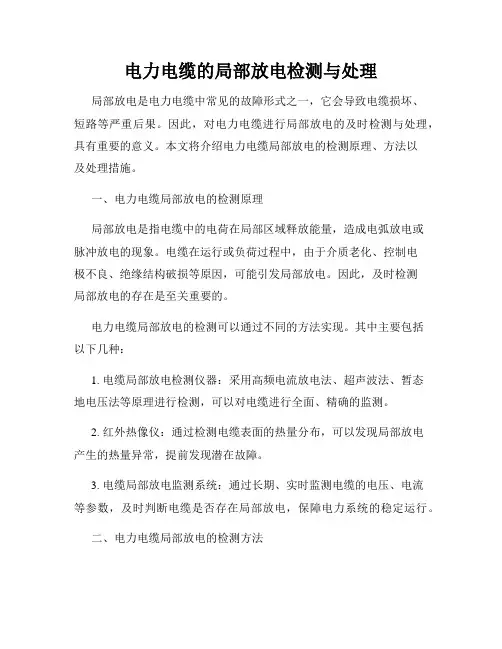 电力电缆的局部放电检测与处理

局部放电是电力电缆中常见的故障形式之一，它会导致电缆损坏、短路等严重后果。因此，对电力电缆进行局部放电的及时检测与处理，具有重要的意义。本文将介绍电力电缆局部放电的检测原理、方法以及处理措施。

一、电力电缆局部放电的检测原理

局部放电是指电缆中的电荷在局部区域释放能量，造成电弧放电或脉冲放电的现象。电缆在运行或负荷过程中，由于介质老化、控制电极不良、绝缘结构破损等原因，可能引发局部放电。因此，及时检测局部放电的存在是至关重要的。

电力电缆局部放电的检测可以通过不同的方法实现。其中主要包括以下几种：

1. 电缆局部放电检测仪器：采用高频电流放电法、超声波法、暂态地电压法等原理进行检测，可以对电缆进行全面、精确的监测。

2. 红外热像仪：通过检测电缆表面的热量分布，可以发现局部放电产生的热量异常，提前发现潜在故障。

3. 电缆局部放电监测系统：通过长期、实时监测电缆的电压、电流等参数，及时判断电缆是否存在局部放电，保障电力系统的稳定运行。

二、电力电缆局部放电的检测方法